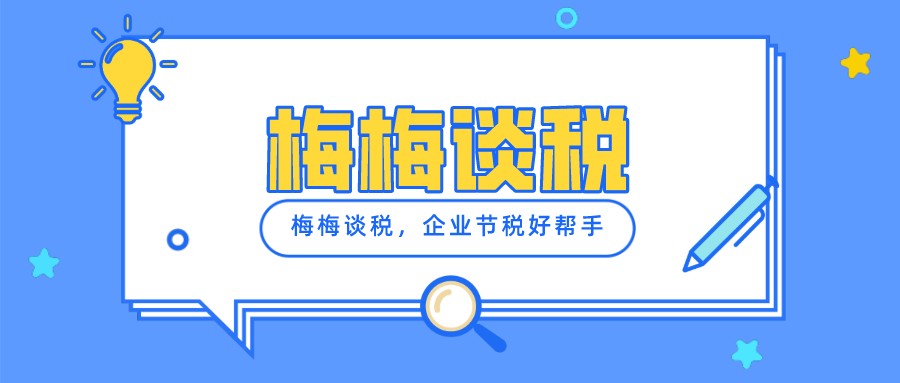 梅梅谈税

梅梅谈税，企业节税好帮手